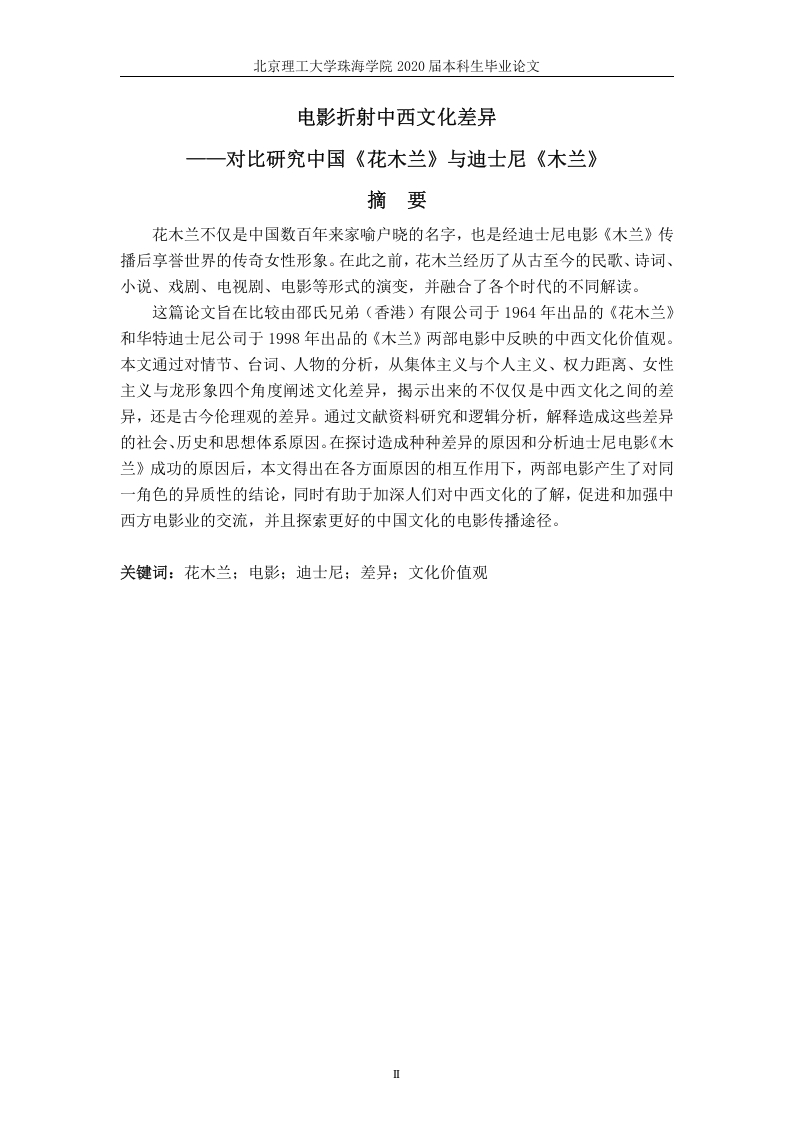 北京理工大学珠海学院 2020 届本科生毕业论文

电影折射中西文化差异

——对比研究中国《花木兰》与迪士尼《木兰》

摘 要

花木兰不仅是中国数百年来家喻户晓的名字，也是经迪士尼电影《木兰》传播后享誉世界的传奇女性形象。在此之前，花木兰经历了从古至今的民歌、诗词、小说、戏剧、电视剧、电影等形式的演变，并融合了各个时代的不同解读。

这篇论文旨在比较由邵氏兄弟（香港）有限公司于 1964 年出品的《花木兰》和华特迪士尼公司于 1998 年出品的《木兰》两部电影中反映的中西文化价值观。本文通过对情节、台词、人物的分析，从集体主义与个人主义、权力距离、女性主义与龙形象四个角度阐述文化差异，揭示出来的不仅仅是中西文化之间的差异，还是古今伦理观的差异。通过文献资料研究和逻辑分析，解释造成这些差异的社会、历史和思想体系原因。在探讨造成种种差异的原因和分析迪士尼电影《木兰》成功的原因后，本文得出在各方面原因的相互作用下，两部电影产生了对同一角色的异质性的结论，同时有助于加深人们对中西文化的了解，促进和加强中西方电影业的交流，并且探索更好的中国文化的电影传播途径。

关键词：花木兰；电影；迪士尼；差异；文化价值观

II